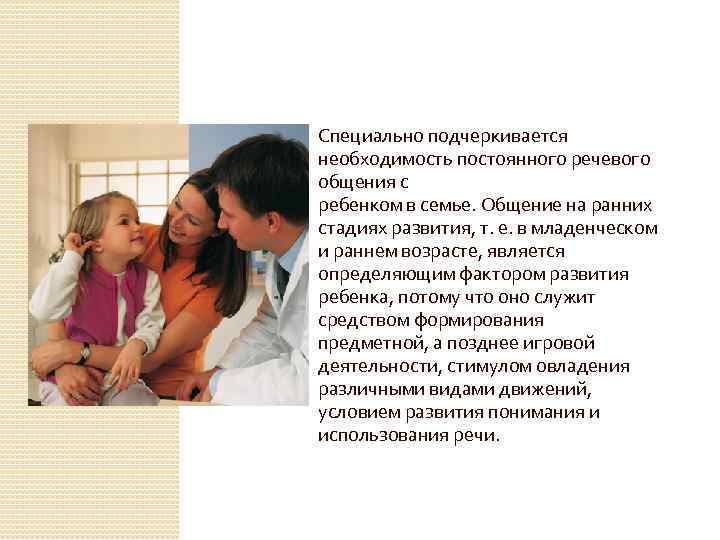 Специально подчеркивается необходимость постоянного речевого общения с ребенком в семье. Общение на ранних стадиях развития, т. е. в младенческом и раннем возрасте, является определяющим фактором развития ребенка, потому что оно служит средством формирования предметной, а позднее игровой деятельности, стимулом овладения различными видами движений, условием развития понимания и использования речи.